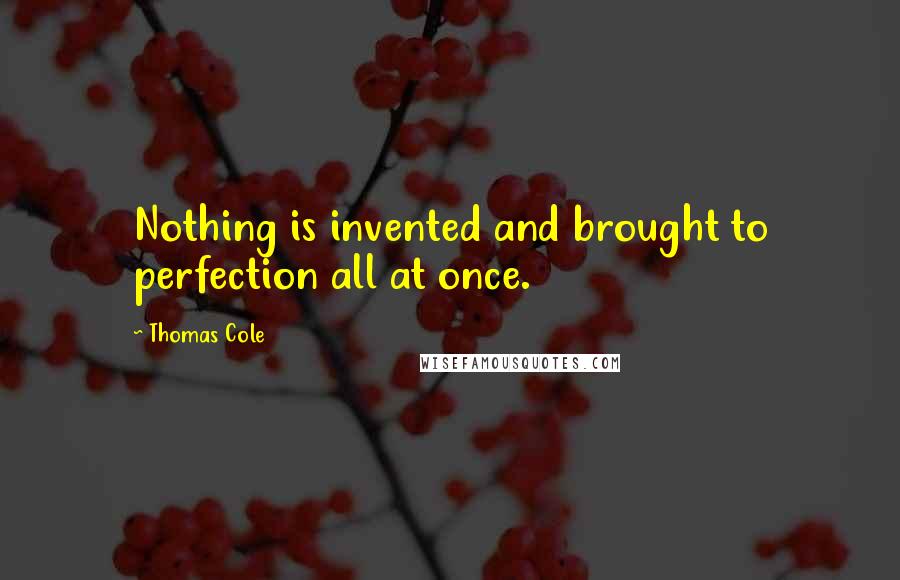 Nothing is invented and brought to perfection all at once.

~ Thomas Cole

WISEFAMOUSQUOTES.COM